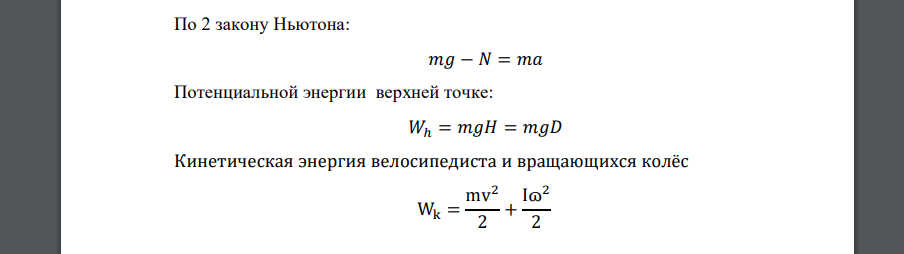 По 2 закону Ньютона:

$mg - N = ma$

Потенциальной энергии  верхней точке:

$W_h = mgH = mgD$

Кинетическая энергия велосипедиста и вращающихся колёс

$W_k = \frac{mv^2}{2} + \frac{I\omega^2}{2}$